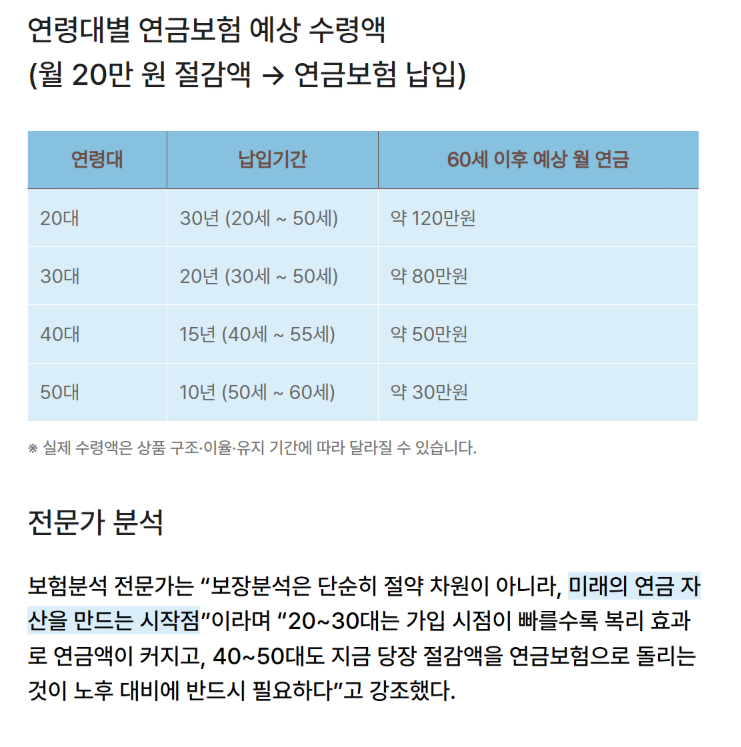 연령대별 연금보험 예상 수령액
(월 20만 원 절감액 → 연금보험 납입)

| 연령대 | 납입기간 | 60세 이후 예상 월 연금 |
|---|---|---|
| 20대 | 30년 (20세 ~ 50세) | 약 120만원 |
| 30대 | 20년 (30세 ~ 50세) | 약 80만원 |
| 40대 | 15년 (40세 ~ 55세) | 약 50만원 |
| 50대 | 10년 (50세 ~ 60세) | 약 30만원 |

※ 실제 수령액은 상품 구조·이율·유지 기간에 따라 달라질 수 있습니다.

전문가 분석

보험분석 전문가는 “보장분석은 단순히 절약 차원이 아니라, 미래의 연금 자산을 만드는 시작점”이라며 “20~30대는 가입 시점이 빠를수록 복리 효과로 연금액이 커지고, 40~50대도 지금 당장 절감액을 연금보험으로 돌리는 것이 노후 대비에 반드시 필요하다”고 강조했다.